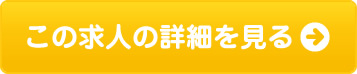 この求人の詳細を見る